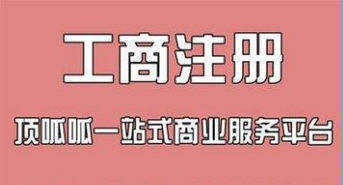 工商注册

顶呱呱一站式商业服务平台